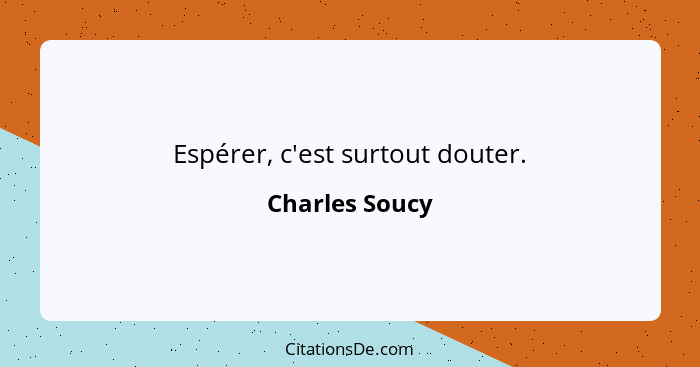 Espérer, c'est surtout douter.

Charles Soucy

CitationsDe.com